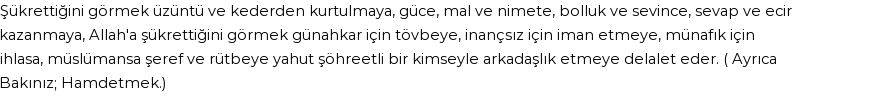 Şükrettiğini görmek üzüntü ve kederden kurtulmaya, güce, mal ve nimete, bolluk ve sevince, sevap ve ecir kazanmaya, Allah'a şükrettiğini görmek günahkar için tövbeye, inançsız için iman etmeye, münafık için ihlasa, müslümansa şeref ve rütbeye yahut şöhreetli bir kimseyle arkadaşlık etmeye delalet eder. ( Ayrıca Bakınız; Hamdetmek.)